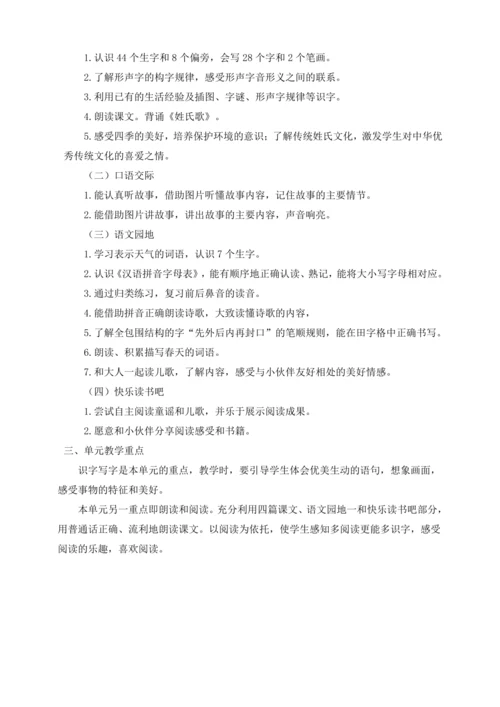 1. 认识 44 个生字和 8 个偏旁，会写 28 个字和 2 个笔画。

2. 了解形声字的构字规律，感受形声字音形义之间的联系。

3. 利用已有的生活经验及插图、字谜、形声字规律等识字。

4. 朗读课文。背诵《姓氏歌》。

5. 感受四季的美好，培养保护环境的意识；了解传统姓氏文化，激发学生对中华优秀传统文化的喜爱之情。

（二）口语交际

1. 能认真听故事，借助图片听懂故事内容，记住故事的主要情节。

2. 能借助图片讲故事，讲出故事的主要内容，声音响亮。

（三）语文园地

1. 学习表示天气的词语，认识 7 个生字。

2. 认识《汉语拼音字母表》，能有顺序地正确认读、熟记，能将大小写字母相对应。

3. 通过归类练习，复习前后鼻音的读音。

4. 能借助拼音正确朗读诗歌，大致读懂诗歌的内容，

5. 了解全包围结构的字“先外后内再封口”的笔顺规则，能在田字格中正确书写。

6. 朗读、积累描写春天的词语。

7. 和大人一起读儿歌，了解内容，感受与小伙伴友好相处的美好情感。

（四）快乐读书吧

1. 尝试自主阅读童谣和儿歌，并乐于展示阅读成果。

2. 愿意和小伙伴分享阅读感受和书籍。

三、单元教学重点

识字写字是本单元的重点，教学时，要引导学生体会优美生动的语句，想象画面，感受事物的特征和美好。

本单元另一重点即朗读和阅读。充分利用四篇课文、语文园地一和快乐读书吧部分，用普通话正确、流利地朗读课文。以阅读为依托，使学生感知多阅读更能多识字，感受阅读的乐趣，喜欢阅读。